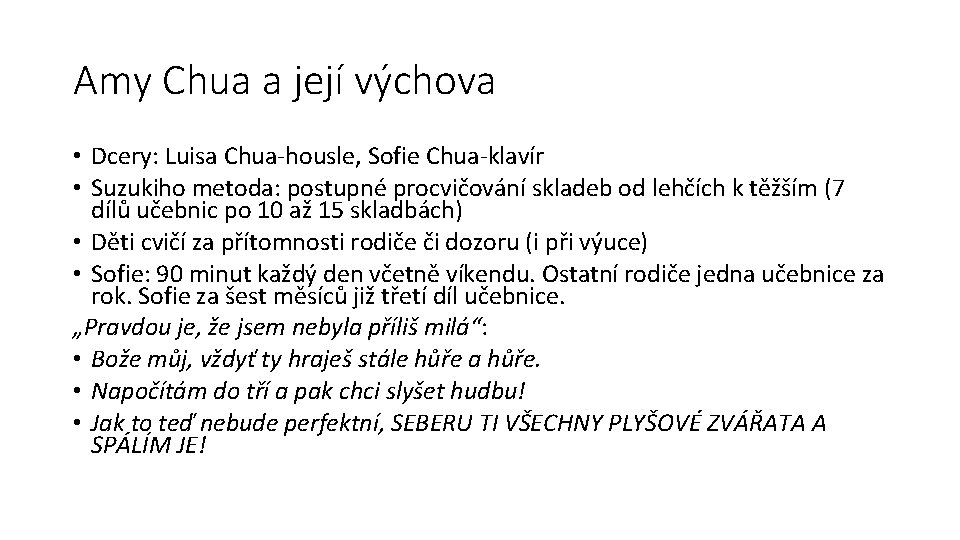 Amy Chua a její výchova

• Dcery: Luisa Chua-housle, Sofie Chua-klavír
• Suzukiho metoda: postupné procvičování skladeb od lehčích k těžším (7 dílů učebnic po 10 až 15 skladbách)
• Děti cvičí za přítomnosti rodiče či dozoru (i při výuce)
• Sofie: 90 minut každý den včetně víkendu. Ostatní rodiče jedna učebnice za rok. Sofie za šest měsíců již třetí díl učebnice.
„Pravdou je, že jsem nebyla příliš milá“:
• Bože můj, vždyť ty hraješ stále hůře a hůře.
• Napočítám do tří a pak chci slyšet hudbu!
• Jak to teď nebude perfektní, SEBERU TI VŠECHNY PLYŠOVÉ ZVÁŘATA A SPÁLÍM JE!